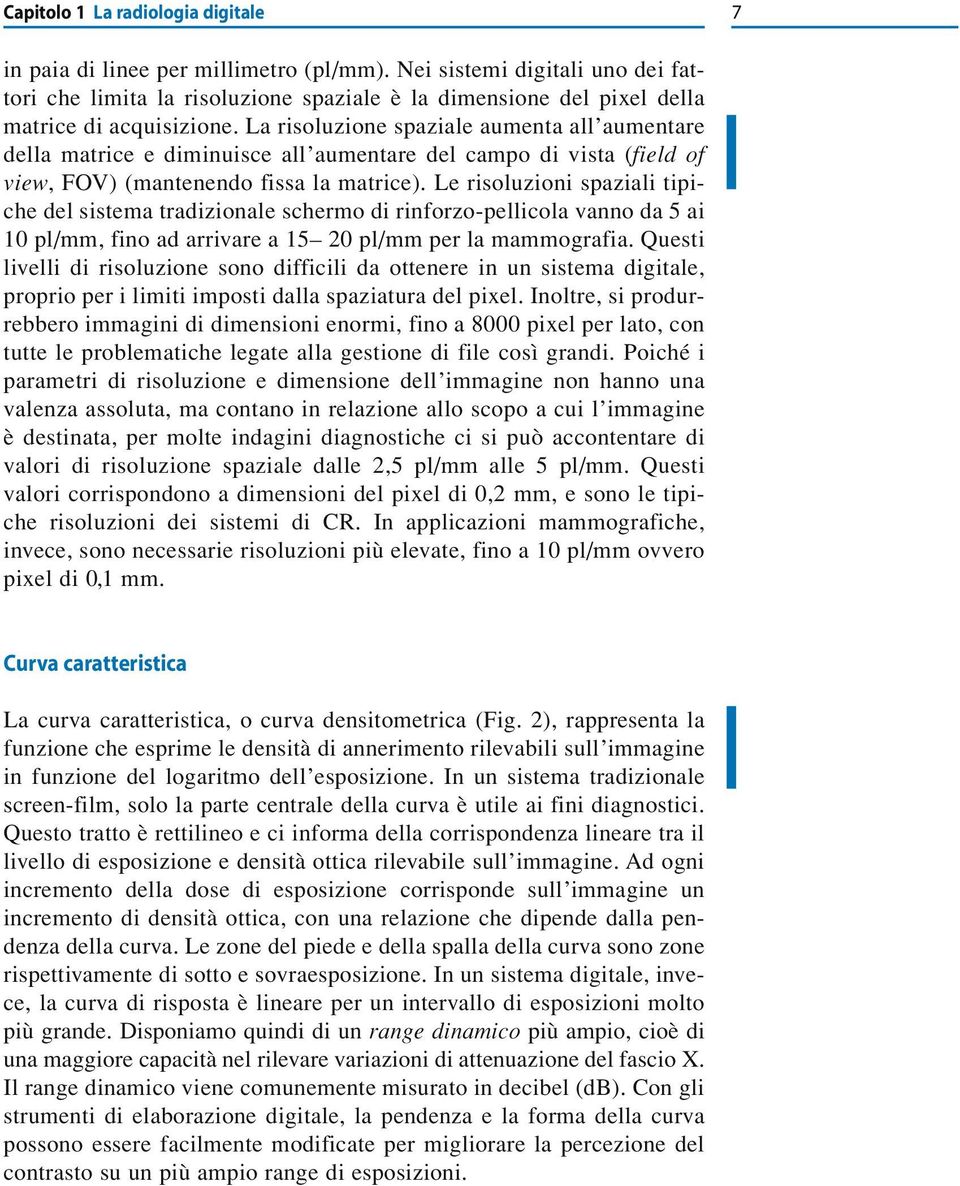 Capitolo 1 La radiologia digitale

7

in paia di linee per millimetro (pl/mm). Nei sistemi digitali uno dei fattori che limita la risoluzione spaziale è la dimensione del pixel della matrice di acquisizione. La risoluzione spaziale aumenta all'aumentare della matrice e diminuisce all'aumentare del campo di vista (field of view, FOV) (mantenendo fissa la matrice). Le risoluzioni spaziali tipiche del sistema tradizionale schermo di rinforzo-pellicola vanno da 5 ai 10 pl/mm, fino ad arrivare a 15– 20 pl/mm per la mammografia. Questi livelli di risoluzione sono difficili da ottenere in un sistema digitale, proprio per i limiti imposti dalla spaziatura del pixel. Inoltre, si produrrebbero immagini di dimensioni enormi, fino a 8000 pixel per lato, con tutte le problematiche legate alla gestione di file così grandi. Poiché i parametri di risoluzione e dimensione dell'immagine non hanno una valenza assoluta, ma contano in relazione allo scopo a cui l'immagine è destinata, per molte indagini diagnostiche ci si può accontentare di valori di risoluzione spaziale dalle 2,5 pl/mm alle 5 pl/mm. Questi valori corrispondono a dimensioni del pixel di 0,2 mm, e sono le tipiche risoluzioni dei sistemi di CR. In applicazioni mammografiche, invece, sono necessarie risoluzioni più elevate, fino a 10 pl/mm ovvero pixel di 0,1 mm.

Curva caratteristica

La curva caratteristica, o curva densitometrica (Fig. 2), rappresenta la funzione che esprime le densità di annerimento rilevabili sull'immagine in funzione del logaritmo dell'esposizione. In un sistema tradizionale screen-film, solo la parte centrale della curva è utile ai fini diagnostici. Questo tratto è rettilineo e ci informa della corrispondenza lineare tra il livello di esposizione e densità ottica rilevabile sull'immagine. Ad ogni incremento della dose di esposizione corrisponde sull'immagine un incremento di densità ottica, con una relazione che dipende dalla pendenza della curva. Le zone del piede e della spalla della curva sono zone rispettivamente di sotto e sovraesposizione. In un sistema digitale, invece, la curva di risposta è lineare per un intervallo di esposizioni molto più grande. Disponiamo quindi di un range dinamico più ampio, cioè di una maggiore capacità nel rilevare variazioni di attenuazione del fascio X. Il range dinamico viene comunemente misurato in decibel (dB). Con gli strumenti di elaborazione digitale, la pendenza e la forma della curva possono essere facilmente modificate per migliorare la percezione del contrasto su un più ampio range di esposizioni.